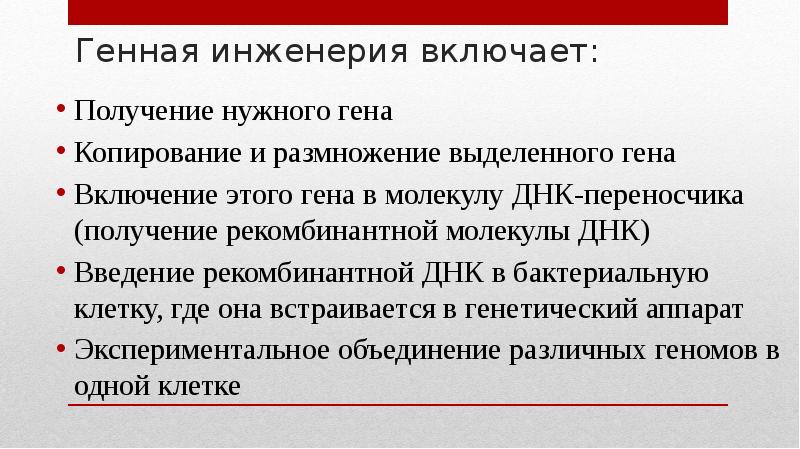 Генная инженерия включает:

• Получение нужного гена
• Копирование и размножение выделенного гена
• Включение этого гена в молекулу ДНК-переносчика (получение рекомбинантной молекулы ДНК)
• Введение рекомбинантной ДНК в бактериальную клетку, где она встраивается в генетический аппарат
• Экспериментальное объединение различных геномов в одной клетке